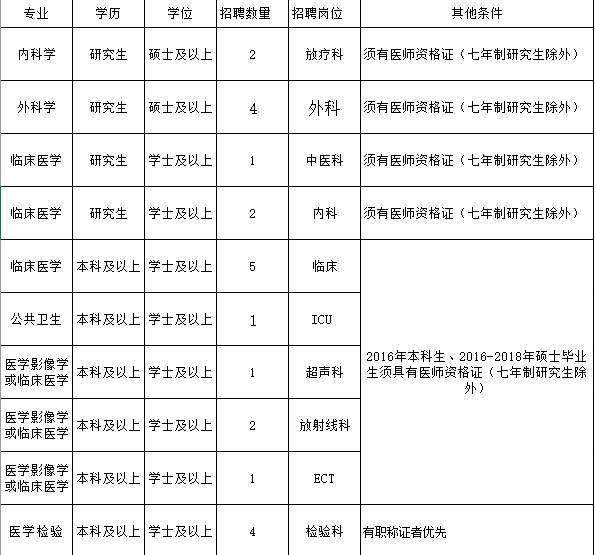 | 专业 | 学历 | 学位 | 招聘数量 | 招聘岗位 | 其他条件 |
|---|---|---|---|---|---|
| 内科学 | 研究生 | 硕士及以上 | 2 | 放疗科 | 须有医师资格证（七年制研究生除外） |
| 外科学 | 研究生 | 硕士及以上 | 4 | 外科 | 须有医师资格证（七年制研究生除外） |
| 临床医学 | 研究生 | 学士及以上 | 1 | 中医科 | 须有医师资格证（七年制研究生除外） |
| 临床医学 | 研究生 | 学士及以上 | 2 | 内科 | 须有医师资格证（七年制研究生除外） |
| 临床医学 | 本科及以上 | 学士及以上 | 5 | 临床 | 2016年本科生、2016-2018年硕士毕业生须具有医师资格证（七年制研究生除外） |
| 公共卫生 | 本科及以上 | 学士及以上 | 1 | ICU | |
| 医学影像学或临床医学 | 本科及以上 | 学士及以上 | 1 | 超声科 | |
| 医学影像学或临床医学 | 本科及以上 | 学士及以上 | 2 | 放射线科 | |
| 医学影像学或临床医学 | 本科及以上 | 学士及以上 | 1 | ECT | |
| 医学检验 | 本科及以上 | 学士及以上 | 4 | 检验科 | 有职称证者优先 |